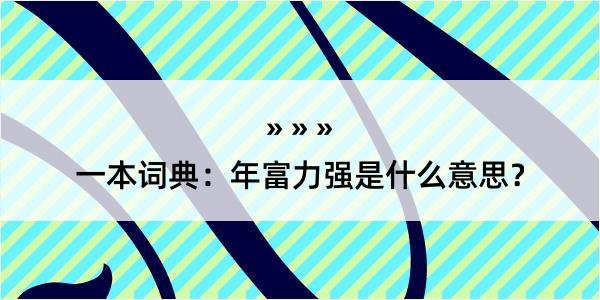 » » »

一本词典：年富力强是什么意思？